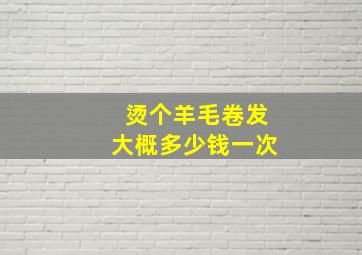 烫个羊毛卷发
大概多少钱一次